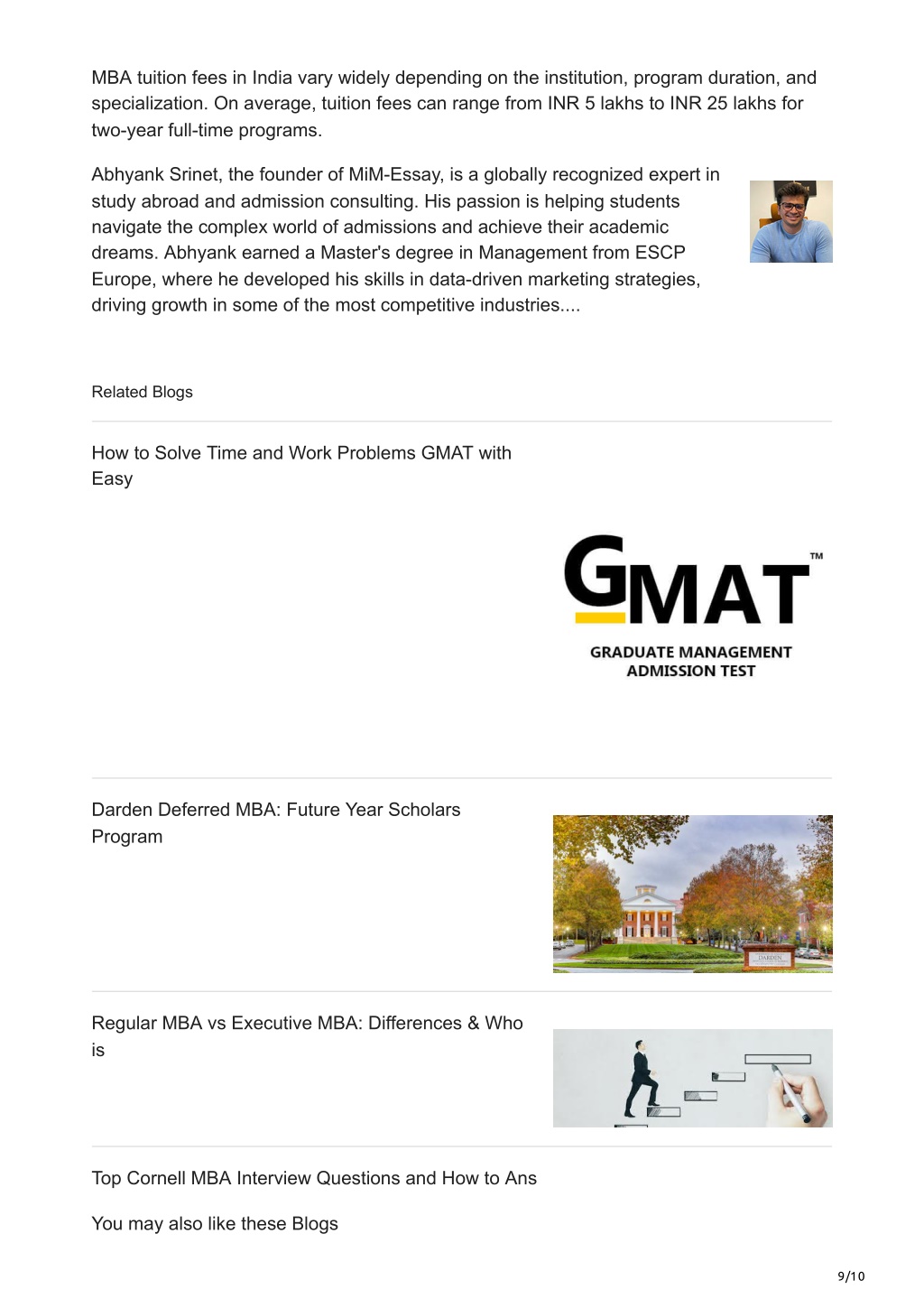 MBA tuition fees in India vary widely depending on the institution, program duration, and specialization. On average, tuition fees can range from INR 5 lakhs to INR 25 lakhs for two-year full-time programs.

Abhyank Srinet, the founder of MiM-Essay, is a globally recognized expert in study abroad and admission consulting. His passion is helping students navigate the complex world of admissions and achieve their academic dreams. Abhyank earned a Master's degree in Management from ESCP Europe, where he developed his skills in data-driven marketing strategies, driving growth in some of the most competitive industries....

Related Blogs

How to Solve Time and Work Problems GMAT with Easy

GMAT™
GRADUATE MANAGEMENT ADMISSION TEST

Darden Deferred MBA: Future Year Scholars Program

DARDEN

Regular MBA vs Executive MBA: Differences & Who is

Top Cornell MBA Interview Questions and How to Ans

You may also like these Blogs

9/10